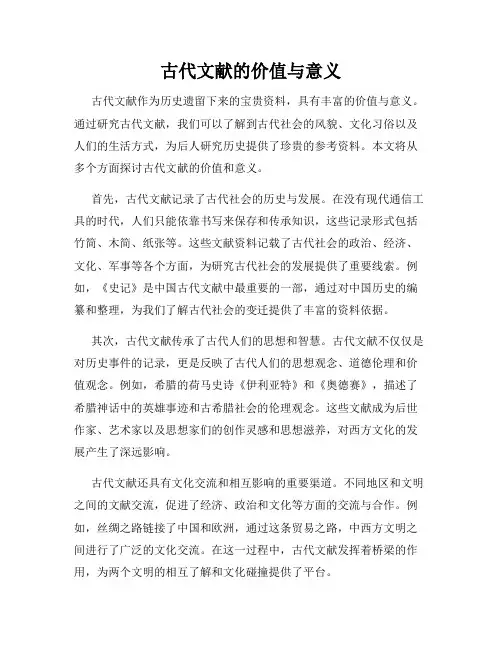 古代文献的价值与意义

古代文献作为历史遗留下来的宝贵资料，具有丰富的价值与意义。通过研究古代文献，我们可以了解到古代社会的风貌、文化习俗以及人们的生活方式，为后人研究历史提供了珍贵的参考资料。本文将从多个方面探讨古代文献的价值和意义。

首先，古代文献记录了古代社会的历史与发展。在没有现代通信工具的时代，人们只能依靠书写来保存和传承知识，这些记录形式包括竹简、木简、纸张等。这些文献资料记载了古代社会的政治、经济、文化、军事等各个方面，为研究古代社会的发展提供了重要线索。例如，《史记》是中国古代文献中最重要的一部，通过对中国历史的编纂和整理，为我们了解古代社会的变迁提供了丰富的资料依据。

其次，古代文献传承了古代人们的思想和智慧。古代文献不仅仅是对历史事件的记录，更是反映了古代人们的思想观念、道德伦理和价值观念。例如，希腊的荷马史诗《伊利亚特》和《奥德赛》，描述了希腊神话中的英雄事迹和古希腊社会的伦理观念。这些文献成为后世作家、艺术家以及思想家们的创作灵感和思想滋养，对西方文化的发展产生了深远影响。

古代文献还具有文化交流和相互影响的重要渠道。不同地区和文明之间的文献交流，促进了经济、政治和文化等方面的交流与合作。例如，丝绸之路链接了中国和欧洲，通过这条贸易之路，中西方文明之间进行了广泛的文化交流。在这一过程中，古代文献发挥着桥梁的作用，为两个文明的相互了解和文化碰撞提供了平台。